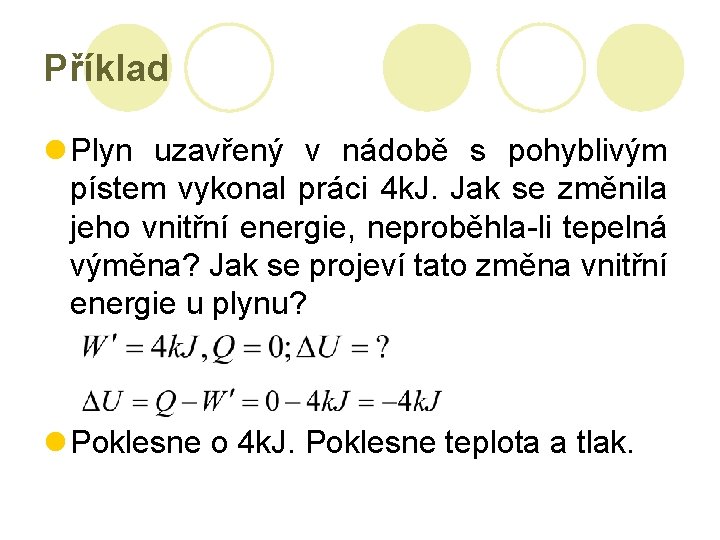 Příklad

Plyn uzavřený v nádobě s pohyblivým pístem vykonal práci 4kJ. Jak se změnila jeho vnitřní energie, neproběhla-li tepelná výměna? Jak se projeví tato změna vnitřní energie u plynu?

$W' = 4kJ, Q = 0; \Delta U = ?$

$\Delta U = Q - W' = 0 - 4kJ = -4kJ$

Poklesne o 4kJ. Poklesne teplota a tlak.